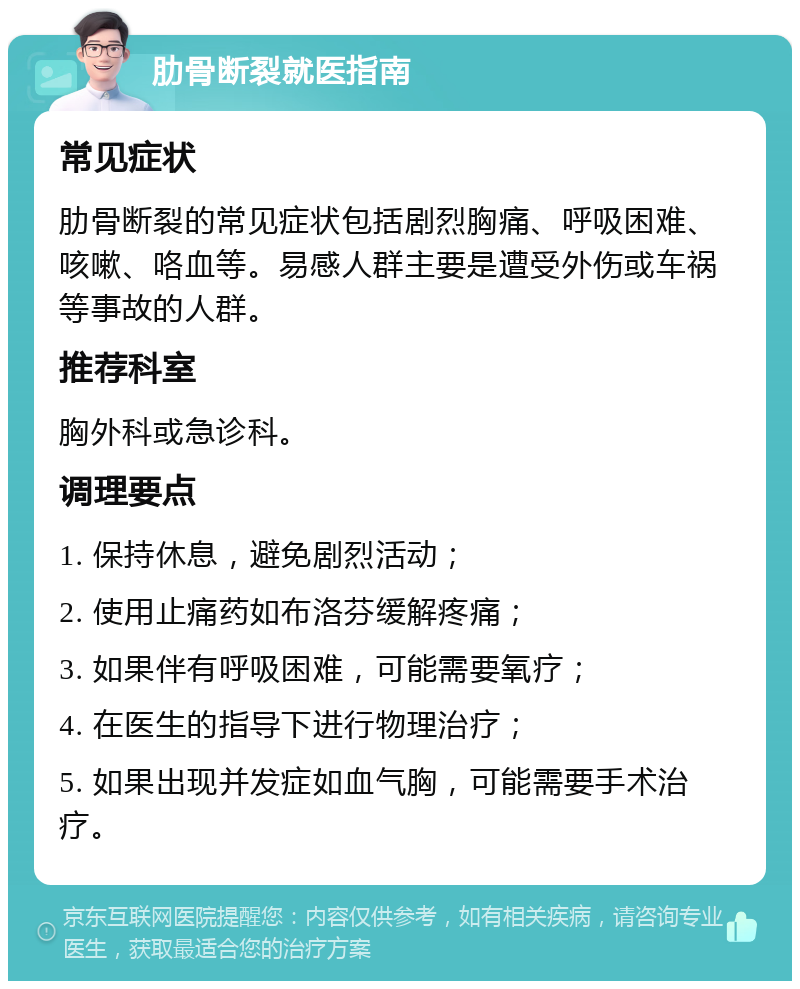 肋骨断裂就医指南

常见症状

肋骨断裂的常见症状包括剧烈胸痛、呼吸困难、咳嗽、咯血等。易感人群主要是遭受外伤或车祸等事故的人群。

推荐科室

胸外科或急诊科。

调理要点

1. 保持休息，避免剧烈活动；

2. 使用止痛药如布洛芬缓解疼痛；

3. 如果伴有呼吸困难，可能需要氧疗；

4. 在医生的指导下进行物理治疗；

5. 如果出现并发症如血气胸，可能需要手术治疗。

京东互联网医院提醒您：内容仅供参考，如有相关疾病，请咨询专业医生，获取最适合您的治疗方案